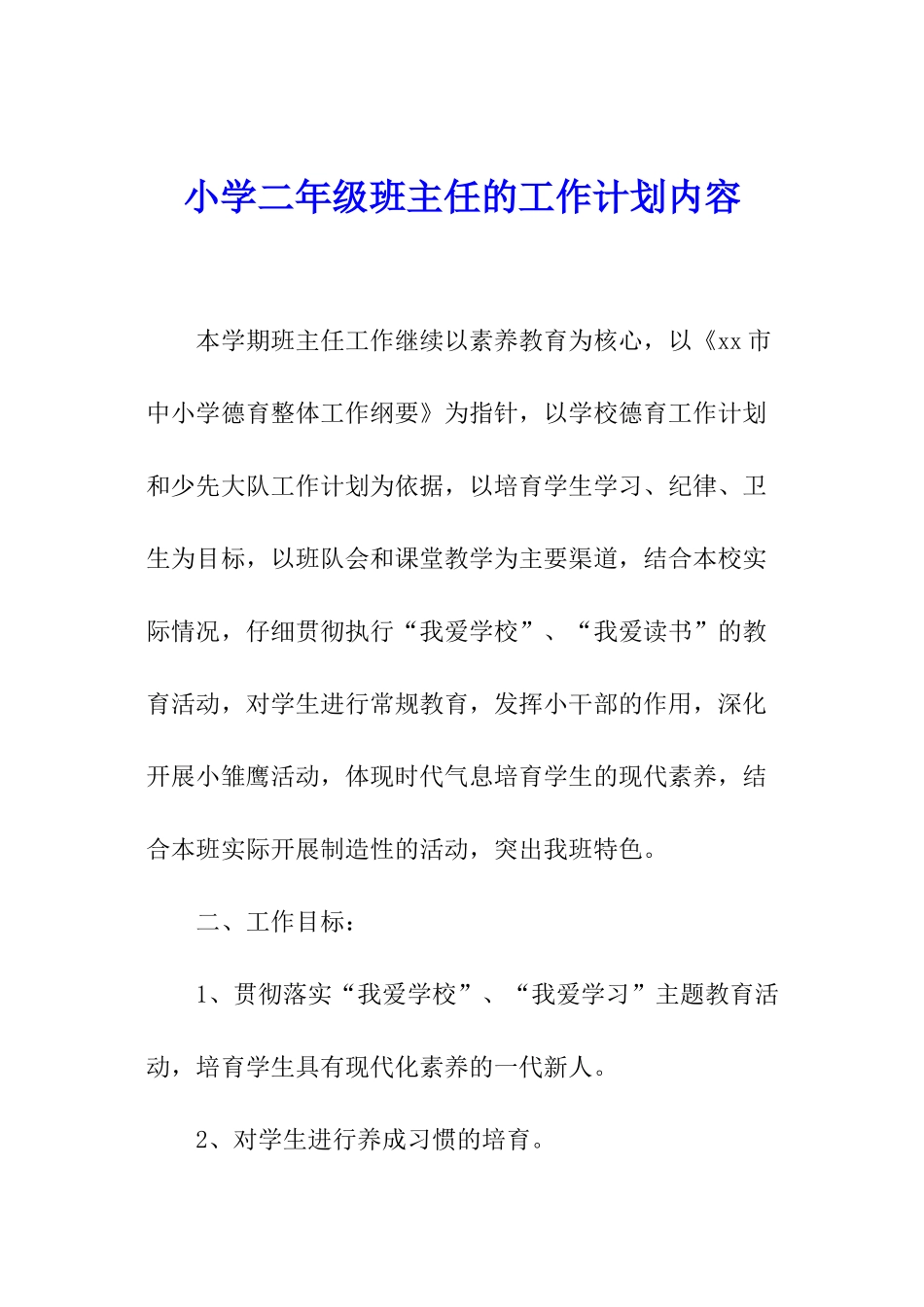 小学二年级班主任的工作计划内容

本学期班主任工作继续以素养教育为核心，以《xx 市中小学德育整体工作纲要》为指针，以学校德育工作计划和少先大队工作计划为依据，以培育学生学习、纪律、卫生为目标，以班队会和课堂教学为主要渠道，结合本校实际情况，仔细贯彻执行“我爱学校”、“我爱读书”的教育活动，对学生进行常规教育，发挥小干部的作用，深化开展小雏鹰活动，体现时代气息培育学生的现代素养，结合本班实际开展制造性的活动，突出我班特色。

二、工作目标：

1、贯彻落实“我爱学校”、“我爱学习”主题教育活动，培育学生具有现代化素养的一代新人。

2、对学生进行养成习惯的培育。